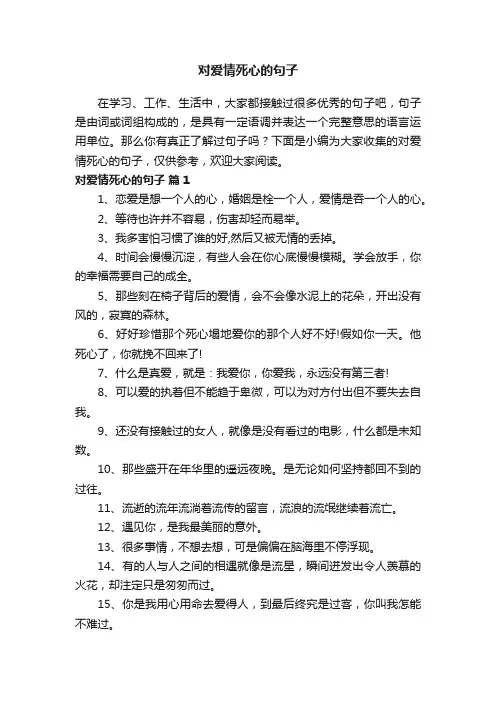 对爱情死心的句子

在学习、工作、生活中，大家都接触过很多优秀的句子吧，句子是由词或词组构成的，是具有一定语调并表达一个完整意思的语言运用单位。那么你有真正了解过句子吗？下面是小编为大家收集的对爱情死心的句子，仅供参考，欢迎大家阅读。

对爱情死心的句子 篇1

1、恋爱是想一个人的心，婚姻是栓一个人，爱情是吞一个人的心。

2、等待也许并不容易，伤害却轻而易举。

3、我多害怕习惯了谁的好,然后又被无情的丢掉。

4、时间会慢慢沉淀，有些人会在你心底慢慢模糊。学会放手，你的幸福需要自己的成全。

5、那些刻在椅子背后的爱情，会不会像水泥上的花朵，开出没有风的，寂寞的森林。

6、好好珍惜那个死心塌地爱你的那个人好不好!假如你一天。他死心了，你就挽不回来了!

7、什么是真爱，就是：我爱你，你爱我，永远没有第三者!

8、可以爱的执着但不能趋于卑微，可以为对方付出但不要失去自我。

9、还没有接触过的女人，就像是没有看过的电影，什么都是未知数。

10、那些盛开在年华里的遥远夜晚。是无论如何坚持都回不到的过往。

11、流逝的流年流淌着流传的留言，流浪的流氓继续着流亡。

12、遇见你，是我最美丽的意外。

13、很多事情，不想去想，可是偏偏在脑海里不停浮现。

14、有的人与人之间的相遇就像是流星，瞬间迸发出令人羡慕的火花，却注定只是匆匆而过。

15、你是我用心用命去爱得人，到最后终究是过客，你叫我怎能不难过。